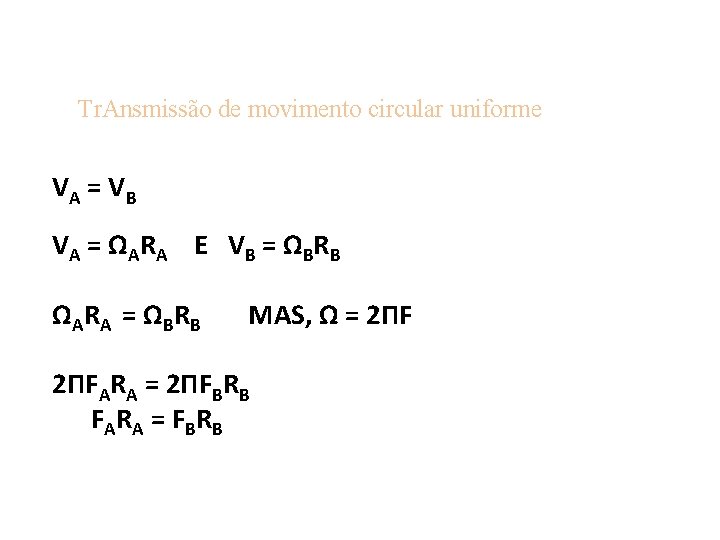 TrAnsmissão de movimento circular uniforme

$V_A = V_B$

$V_A = \Omega_A R_A$ E $V_B = \Omega_B R_B$

$\Omega_A R_A = \Omega_B R_B$ MAS, $\Omega = 2\Pi F$

$2\Pi F_A R_A = 2\Pi F_B R_B$

$F_A R_A = F_B R_B$